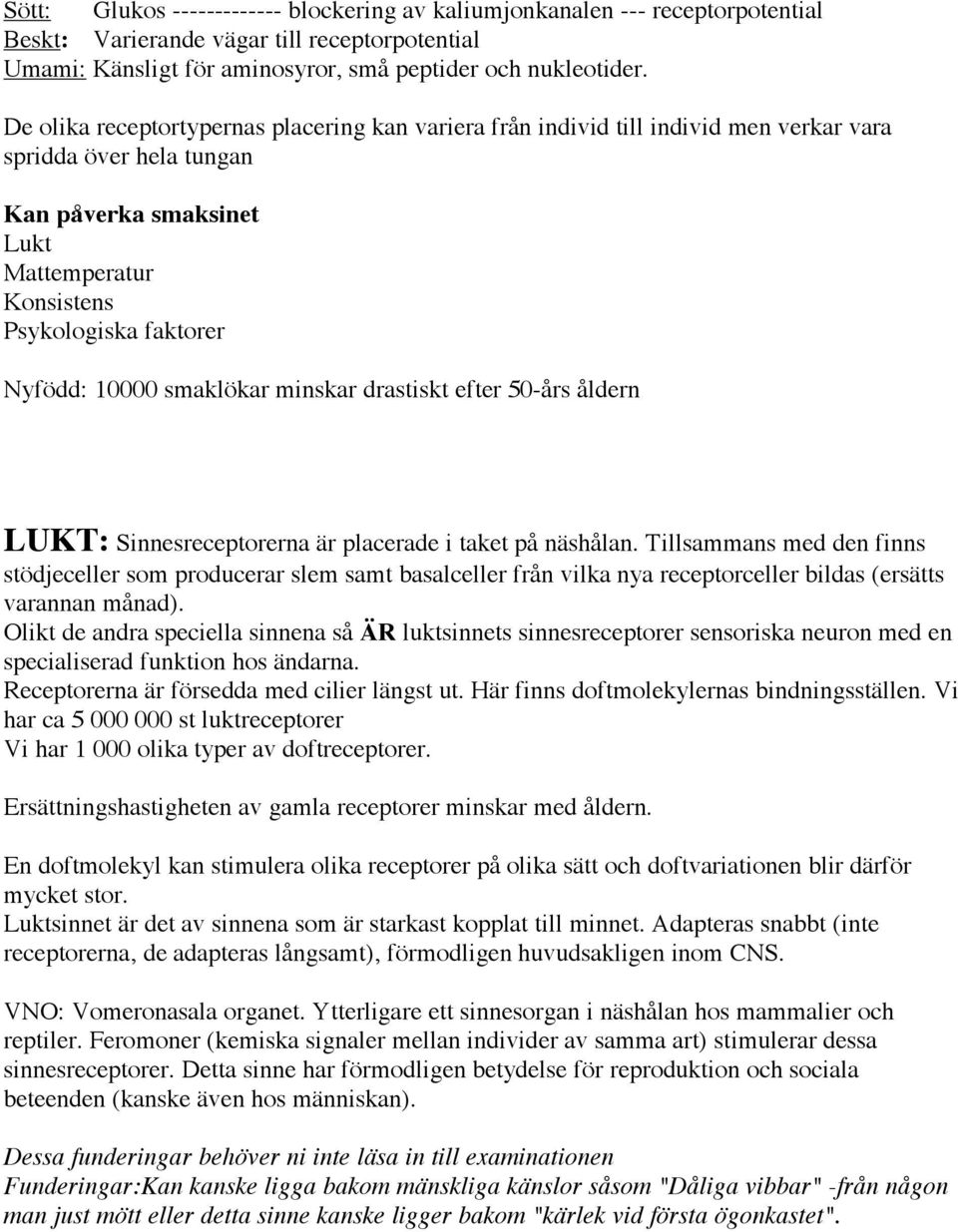 Sött: Glukos ------------- blockering av kaliumjonkanalen --- receptorpotential
Beskt: Varierande vägar till receptorpotential
Umami: Känsligt för aminosyror, små peptider och nukleotider.

De olika receptortypernas placering kan variera från individ till individ men verkar vara spridda över hela tungan

Kan påverka smaksinet
Lukt
Mattemperatur
Konsistens
Psykologiska faktorer

Nyfödd: 10000 smaklökar minskar drastiskt efter 50-års åldern

LUKT: Sinnesreceptorerna är placerade i taket på näshålan. Tillsammans med den finns stödjeceller som producerar slem samt basalceller från vilka nya receptorceller bildas (ersätts varannan månad).
Olikt de andra speciella sinnena så ÄR luktsinnets sinnesreceptorer sensoriska neuron med en specialiserad funktion hos ändarna.
Receptorerna är försedda med cilier längst ut. Här finns doftmolekylernas bindningsställen. Vi har ca 5 000 000 st luktreceptorer
Vi har 1 000 olika typer av doftreceptorer.

Ersättningshastigheten av gamla receptorer minskar med åldern.

En doftmolekyl kan stimulera olika receptorer på olika sätt och doftvariationen blir därför mycket stor.
Luktsinnet är det av sinnena som är starkast kopplat till minnet. Adapteras snabbt (inte receptorerna, de adapteras långsamt), förmodligen huvudsakligen inom CNS.

VNO: Vomeronasala organet. Ytterligare ett sinnesorgan i näshålan hos mammalier och reptiler. Feromoner (kemiska signaler mellan individer av samma art) stimulerar dessa sinnesreceptorer. Detta sinne har förmodligen betydelse för reproduktion och sociala beteenden (kanske även hos människan).

Dessa funderingar behöver ni inte läsa in till examinationen
Funderingar:Kan kanske ligga bakom mänskliga känslor såsom "Dåliga vibbar" -från någon man just mött eller detta sinne kanske ligger bakom "kärlek vid första ögonkastet".